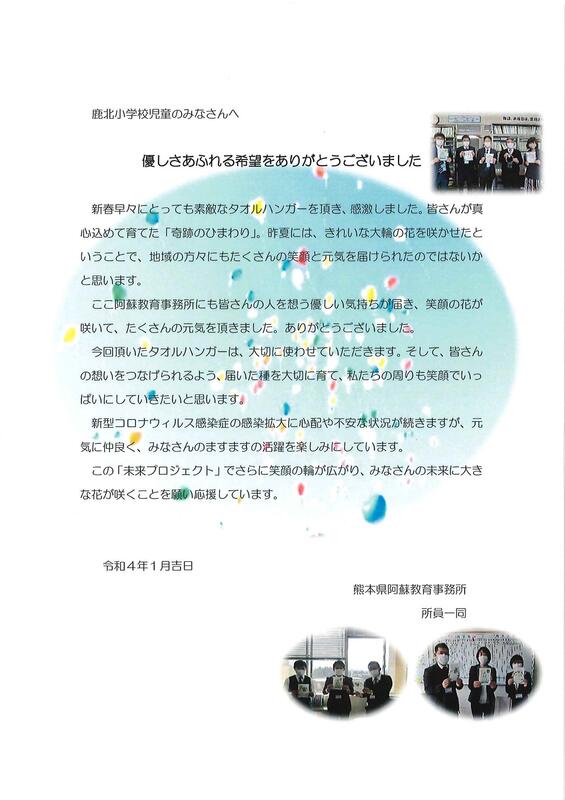 鹿北小学校児童のみなさんへ

優しさあふれる希望をありがとうございました

新春早々にとっても素敵なタオルハンガーを頂き、感激しました。皆さんが真心込めて育てた「奇跡のひまわり」。昨夏には、きれいな大輪の花を咲かせたということで、地域の方々にもたくさんの笑顔と元気を届けられたのではないかと思います。

ここ阿蘇教育事務所にも皆さんの人を想う優しい気持ちが届き、笑顔の花が咲いて、たくさんの元気を頂きました。ありがとうございました。

今回頂いたタオルハンガーは、大切に使わせていただきます。そして、皆さんの想いをつなげられるよう、届いた種を大切に育て、私たちの周りも笑顔でいっぱいにしていきたいと思います。

新型コロナウィルス感染症の感染拡大に心配や不安な状況が続きますが、元気に仲良く、みなさんのますますの活躍を楽しみにしています。

この「未来プロジェクト」でさらに笑顔の輪が広がり、みなさんの未来に大きな花が咲くことを願い応援しています。

令和4年1月吉日

熊本県阿蘇教育事務所
所員一同